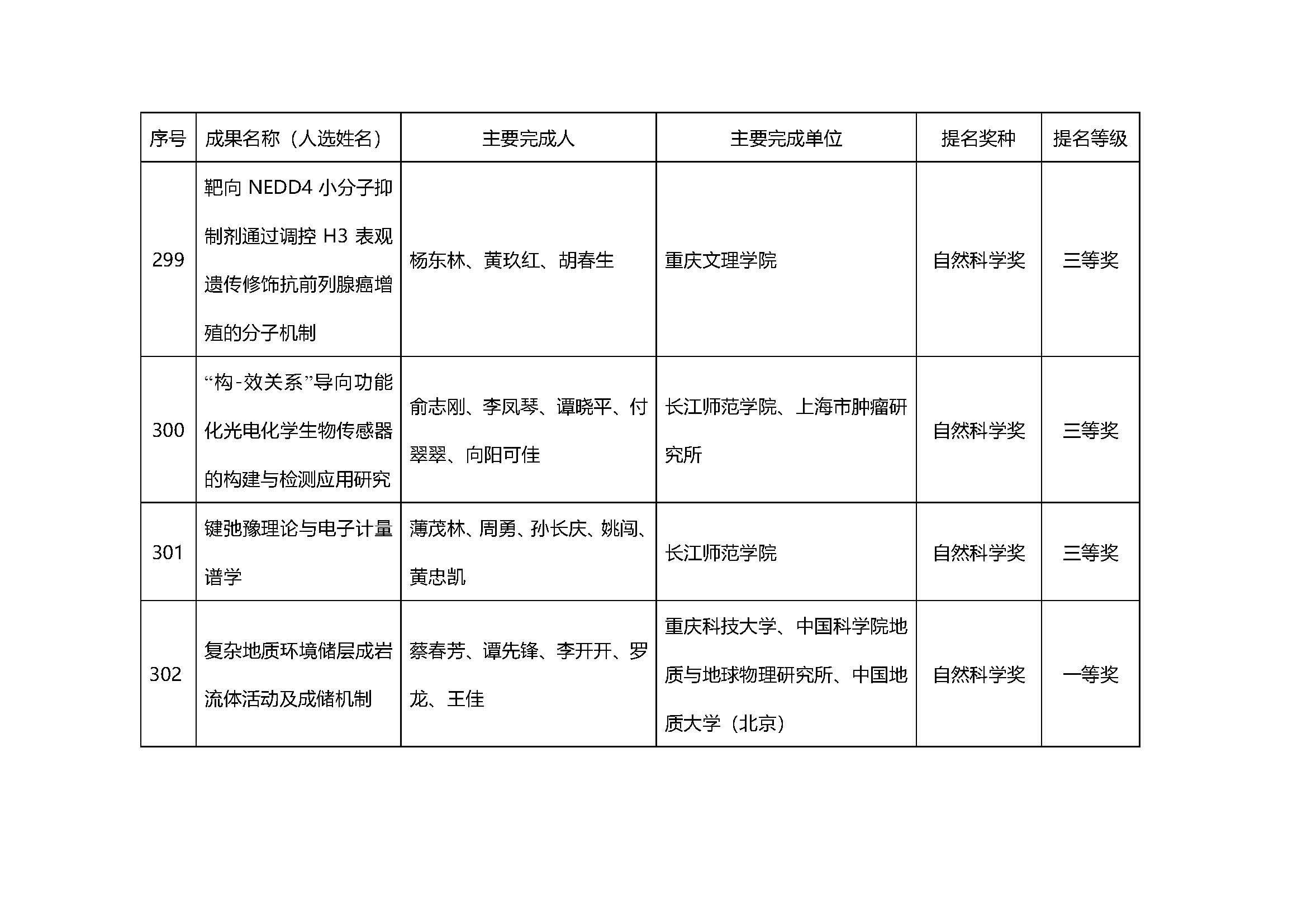 | 序号 | 成果名称（人选姓名） | 主要完成人 | 主要完成单位 | 提名奖种 | 提名等级 |
|---|---|---|---|---|---|
| 299 | 靶向 NEDD4 小分子抑制剂通过调控 H3 表观遗传修饰抗前列腺癌增殖的分子机制 | 杨东林、黄玖红、胡春生 | 重庆文理学院 | 自然科学奖 | 三等奖 |
| 300 | “构-效关系”导向功能化光电化学生物传感器的构建与检测应用研究 | 俞志刚、李凤琴、谭晓平、付翠翠、向阳可佳 | 长江师范学院、上海市肿瘤研究所 | 自然科学奖 | 三等奖 |
| 301 | 键弛豫理论与电子计量谱学 | 薄茂林、周勇、孙长庆、姚闯、黄忠凯 | 长江师范学院 | 自然科学奖 | 三等奖 |
| 302 | 复杂地质环境储层成岩流体活动及成储机制 | 蔡春芳、谭先锋、李开开、罗龙、王佳 | 重庆科技大学、中国科学院地质与地球物理研究所、中国地质大学（北京） | 自然科学奖 | 一等奖 |